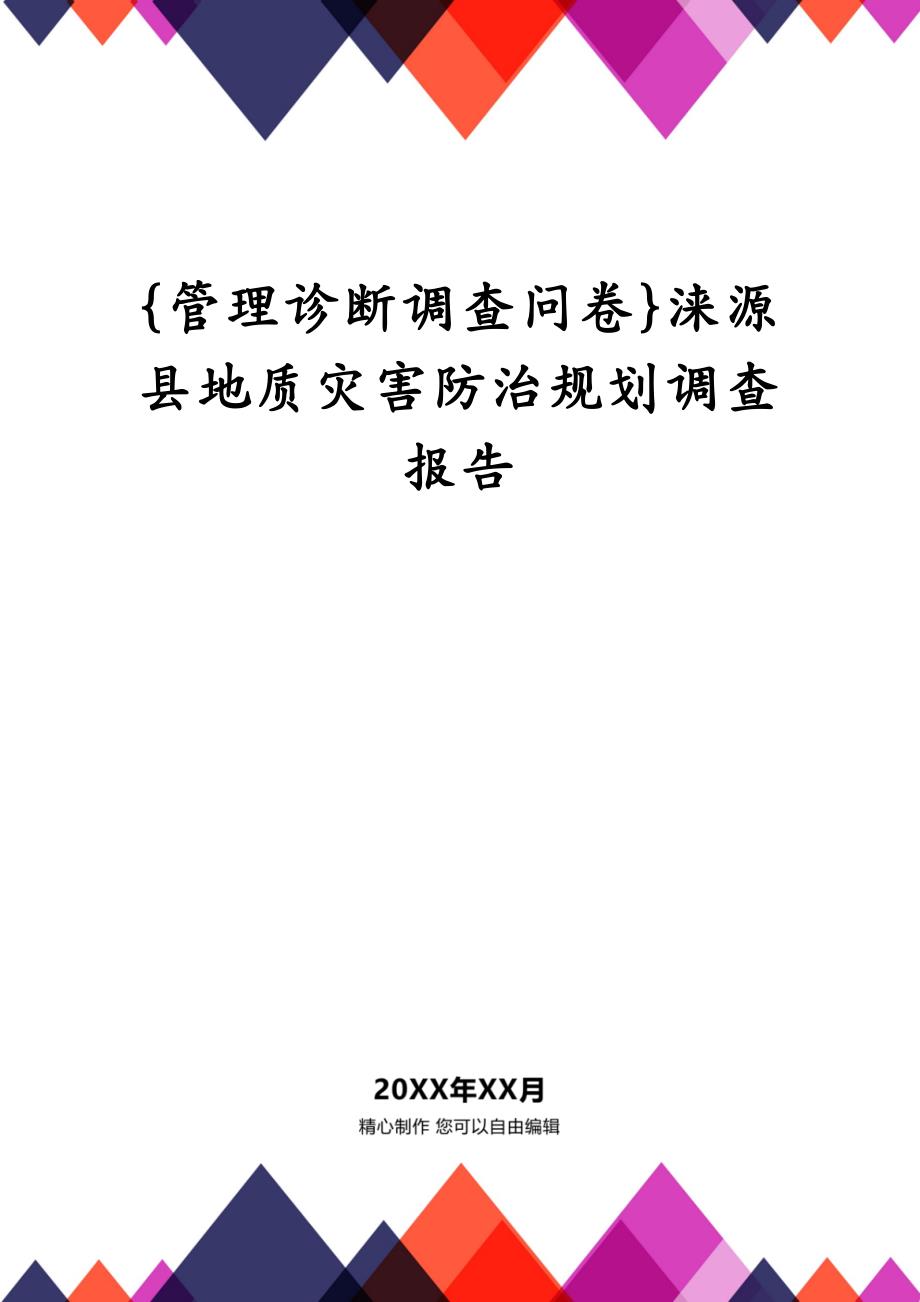 {管理诊断调查问卷}涞源县地质灾害防治规划调查报告

20XX年XX月

精心制作 您可以自由编辑